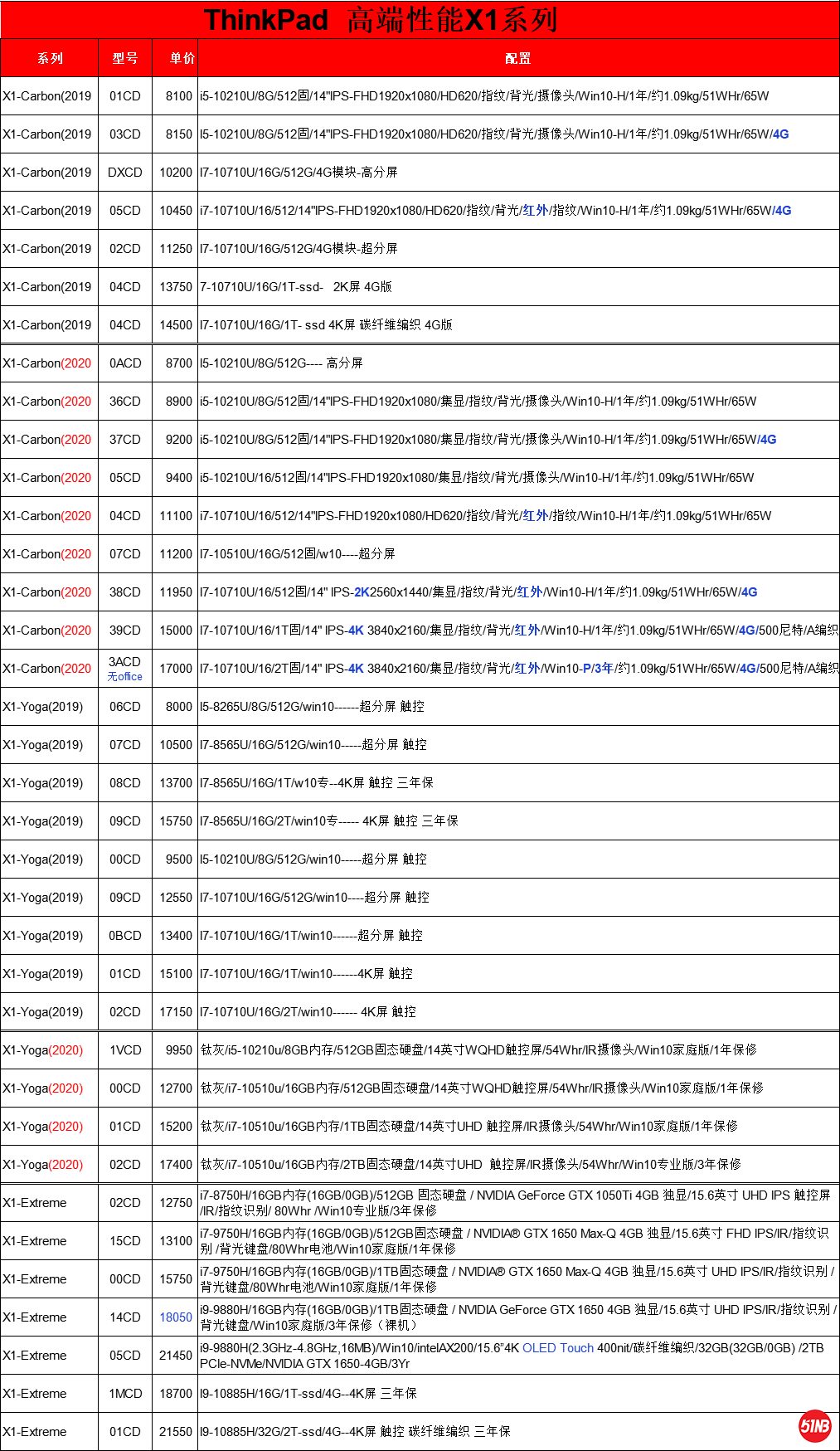 ThinkPad 高端性能X1系列

| 系列 | 型号 | 单价 | 配置 |
|---|---|---|---|
| X1-Carbon(2019 | 01CD | 8100 | i5-10210U/8G/512固/14"IPS-FHD1920x1080/HD620/指纹/背光/摄像头/Win10-H/1年/约1.09kg/51WHr/65W |
| X1-Carbon(2019 | 03CD | 8150 | I5-10210U/8G/512固/14"IPS-FHD1920x1080/HD620/指纹/背光/摄像头/Win10-H/1年/约1.09kg/51WHr/65W/4G |
| X1-Carbon(2019 | DXCD | 10200 | I7-10710U/16G/512G/4G模块-高分屏 |
| X1-Carbon(2019 | 05CD | 10450 | i7-10710U/16/512/14"IPS-FHD1920x1080/HD620/指纹/背光/红外/指纹/Win10-H/1年/约1.09kg/51WHr/65W/4G |
| X1-Carbon(2019 | 02CD | 11250 | I7-10710U/16G/512G/4G模块-超分屏 |
| X1-Carbon(2019 | 04CD | 13750 | 7-10710U/16G/1T-ssd- 2K屏 4G版 |
| X1-Carbon(2019 | 04CD | 14500 | I7-10710U/16G/1T- ssd 4K屏 碳纤维编织 4G版 |
| X1-Carbon(2020 | 0ACD | 8700 | I5-10210U/8G/512G---- 高分屏 |
| X1-Carbon(2020 | 36CD | 8900 | i5-10210U/8G/512固/14"IPS-FHD1920x1080/集显/指纹/背光/摄像头/Win10-H/1年/约1.09kg/51WHr/65W |
| X1-Carbon(2020 | 37CD | 9200 | i5-10210U/8G/512固/14"IPS-FHD1920x1080/集显/指纹/背光/摄像头/Win10-H/1年/约1.09kg/51WHr/65W/4G |
| X1-Carbon(2020 | 05CD | 9400 | i5-10210U/16/512固/14"IPS-FHD1920x1080/集显/指纹/背光/摄像头/Win10-H/1年/约1.09kg/51WHr/65W |
| X1-Carbon(2020 | 04CD | 11100 | i7-10710U/16/512/14"IPS-FHD1920x1080/HD620/指纹/背光/红外/指纹/Win10-H/1年/约1.09kg/51WHr/65W |
| X1-Carbon(2020 | 07CD | 11200 | I7-10510U/16G/512固/w10----超分屏 |
| X1-Carbon(2020 | 38CD | 11950 | I7-10710U/16/512固/14" IPS-2K2560x1440/集显/指纹/背光/红外/Win10-H/1年/约1.09kg/51WHr/65W/4G |
| X1-Carbon(2020 | 39CD | 15000 | I7-10710U/16/1T固/14" IPS-4K 3840x2160/集显/指纹/背光/红外/Win10-H/1年/约1.09kg/51WHr/65W/4G/500尼特/A编织 |
| X1-Carbon(2020 | 3ACD 无office | 17000 | I7-10710U/16/2T固/14" IPS-4K 3840x2160/集显/指纹/背光/红外/Win10-P/3年/约1.09kg/51WHr/65W/4G/500尼特/A编织 |
| X1-Yoga(2019) | 06CD | 8000 | I5-8265U/8G/512G/win10------超分屏 触控 |
| X1-Yoga(2019) | 07CD | 10500 | I7-8565U/16G/512G/win10-----超分屏 触控 |
| X1-Yoga(2019) | 08CD | 13700 | I7-8565U/16G/1T/w10专--4K屏 触控 三年保 |
| X1-Yoga(2019) | 09CD | 15750 | I7-8565U/16G/2T/win10专----- 4K屏 触控 三年保 |
| X1-Yoga(2019) | 00CD | 9500 | I5-10210U/8G/512G/win10-----超分屏 触控 |
| X1-Yoga(2019) | 09CD | 12550 | I7-10710U/16G/512G/win10----超分屏 触控 |
| X1-Yoga(2019) | 0BCD | 13400 | I7-10710U/16G/1T/win10------超分屏 触控 |
| X1-Yoga(2019) | 01CD | 15100 | I7-10710U/16G/1T/win10------4K屏 触控 |
| X1-Yoga(2019) | 02CD | 17150 | I7-10710U/16G/2T/win10------ 4K屏 触控 |
| X1-Yoga(2020) | 1VCD | 9950 | 钛灰/i5-10210u/8GB内存/512GB固态硬盘/14英寸WQHD触控屏/54Whr/IR摄像头/Win10家庭版/1年保修 |
| X1-Yoga(2020) | 00CD | 12700 | 钛灰/i7-10510u/16GB内存/512GB固态硬盘/14英寸WQHD触控屏/54Whr/IR摄像头/Win10家庭版/1年保修 |
| X1-Yoga(2020) | 01CD | 15200 | 钛灰/i7-10510u/16GB内存/1TB固态硬盘/14英寸UHD 触控屏/IR摄像头/54Whr/Win10家庭版/1年保修 |
| X1-Yoga(2020) | 02CD | 17400 | 钛灰/i7-10510u/16GB内存/2TB固态硬盘/14英寸UHD 触控屏/IR摄像头/54Whr/Win10专业版/3年保修 |
| X1-Extreme | 02CD | 12750 | i7-8750H/16GB内存(16GB/0GB)/512GB 固态硬盘 / NVIDIA GeForce GTX 1050Ti 4GB 独显/15.6英寸 UHD IPS 触控屏 /IR/指纹识别/ 80Whr /Win10专业版/3年保修 |
| X1-Extreme | 15CD | 13100 | i7-9750H/16GB内存(16GB/0GB)/512GB固态硬盘 / NVIDIA® GTX 1650 Max-Q 4GB 独显/15.6英寸 FHD IPS/IR/指纹识别 /背光键盘/80Whr电池/Win10家庭版/1年保修 |
| X1-Extreme | 00CD | 15750 | i7-9750H/16GB内存(16GB/0GB)/1TB固态硬盘 / NVIDIA® GTX 1650 Max-Q 4GB 独显/15.6英寸 UHD IPS/IR/指纹识别 / 背光键盘/80Whr电池/Win10家庭版/1年保修 |
| X1-Extreme | 14CD | 18050 | i9-9880H/16GB内存(16GB/0GB)/1TB固态硬盘 / NVIDIA GeForce GTX 1650 4GB 独显/15.6英寸 UHD IPS/IR/指纹识别 / 背光键盘/Win10家庭版/3年保修（裸机） |
| X1-Extreme | 05CD | 21450 | i9-9880H(2.3GHz-4.8GHz,16MB)/Win10/intelAX200/15.6"4K OLED Touch 400nit/碳纤维编织/32GB(32GB/0GB) /2TB PCIe-NVMe/NVIDIA GTX 1650-4GB/3Yr |
| X1-Extreme | 1MCD | 18700 | I9-10885H/16G/1T-ssd/4G--4K屏 三年保 |
| X1-Extreme | 01CD | 21550 | I9-10885H/32G/2T-ssd/4G--4K屏 触控 碳纤维编织 三年保 |

51NB